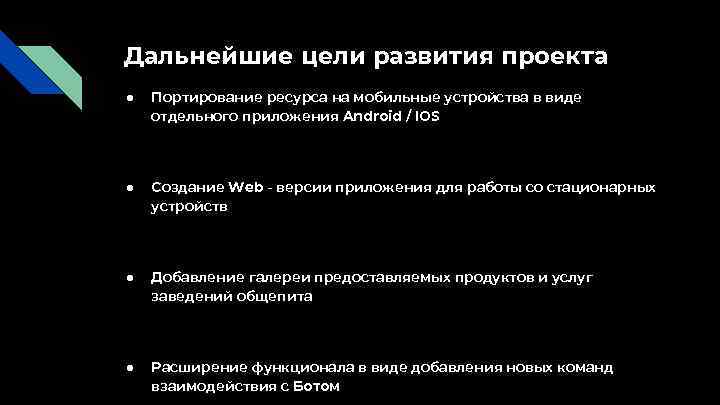 Дальнейшие цели развития проекта

● Портирование ресурса на мобильные устройства в виде отдельного приложения Android / IOS

● Создание Web - версии приложения для работы со стационарных устройств

● Добавление галереи предоставляемых продуктов и услуг заведений общепита

● Расширение функционала в виде добавления новых команд взаимодействия с Ботом